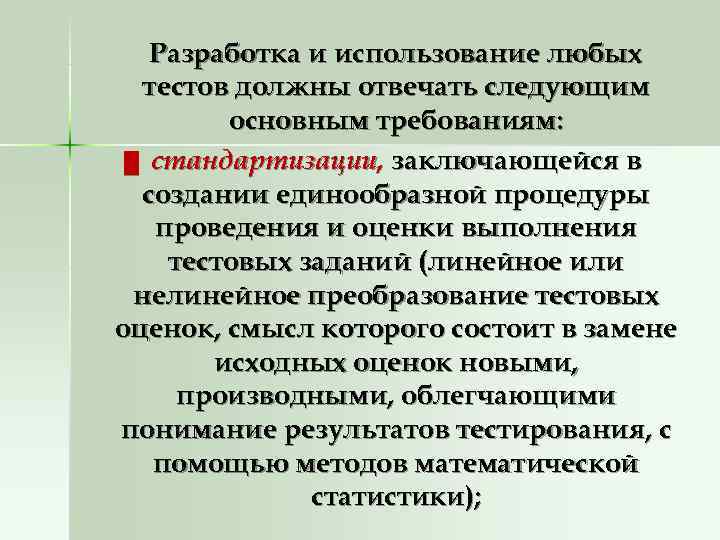 Разработка и использование любых тестов должны отвечать следующим основным требованиям:

стандартизации, заключающейся в создании единообразной процедуры проведения и оценки выполнения тестовых заданий (линейное или нелинейное преобразование тестовых оценок, смысл которого состоит в замене исходных оценок новыми, производными, облегчающими понимание результатов тестирования, с помощью методов математической статистики);